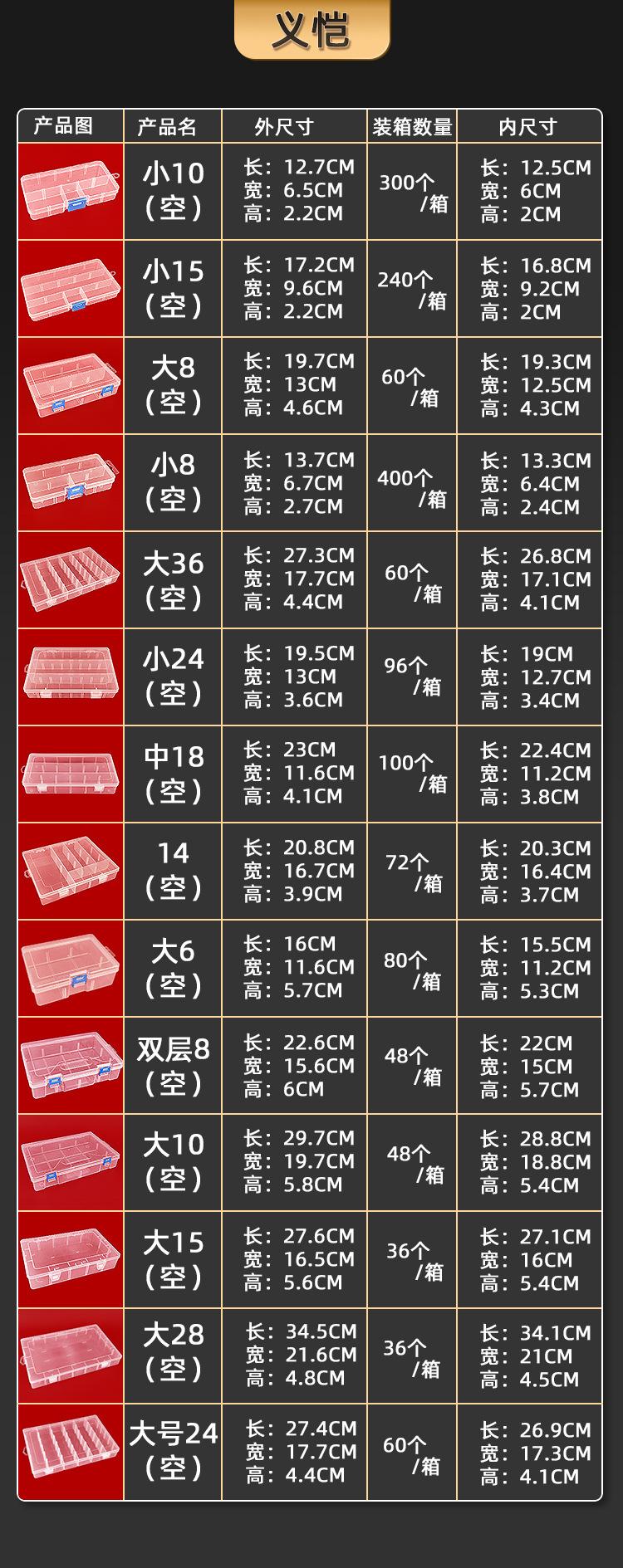 义恺

| 产品图 | 产品名 | 外尺寸 | 装箱数量 | 内尺寸 |
|---|---|---|---|---|
| | 小10（空） | 长：12.7CM 宽：6.5CM 高：2.2CM | 300个/箱 | 长：12.5CM 宽：6CM 高：2CM |
| | 小15（空） | 长：17.2CM 宽：9.6CM 高：2.2CM | 240个/箱 | 长：16.8CM 宽：9.2CM 高：2CM |
| | 大8（空） | 长：19.7CM 宽：13CM 高：4.6CM | 60个/箱 | 长：19.3CM 宽：12.5CM 高：4.3CM |
| | 小8（空） | 长：13.7CM 宽：6.7CM 高：2.7CM | 400个/箱 | 长：13.3CM 宽：6.4CM 高：2.4CM |
| | 大36（空） | 长：27.3CM 宽：17.7CM 高：4.4CM | 60个/箱 | 长：26.8CM 宽：17.1CM 高：4.1CM |
| | 小24（空） | 长：19.5CM 宽：13CM 高：3.6CM | 96个/箱 | 长：19CM 宽：12.7CM 高：3.4CM |
| | 中18（空） | 长：23CM 宽：11.6CM 高：4.1CM | 100个/箱 | 长：22.4CM 宽：11.2CM 高：3.8CM |
| | 14（空） | 长：20.8CM 宽：16.7CM 高：3.9CM | 72个/箱 | 长：20.3CM 宽：16.4CM 高：3.7CM |
| | 大6（空） | 长：16CM 宽：11.6CM 高：5.7CM | 80个/箱 | 长：15.5CM 宽：11.2CM 高：5.3CM |
| | 双层8（空） | 长：22.6CM 宽：15.6CM 高：6CM | 48个/箱 | 长：22CM 宽：15CM 高：5.7CM |
| | 大10（空） | 长：29.7CM 宽：19.7CM 高：5.8CM | 48个/箱 | 长：28.8CM 宽：18.8CM 高：5.4CM |
| | 大15（空） | 长：27.6CM 宽：16.5CM 高：5.6CM | 36个/箱 | 长：27.1CM 宽：16CM 高：5.4CM |
| | 大28（空） | 长：34.5CM 宽：21.6CM 高：4.8CM | 36个/箱 | 长：34.1CM 宽：21CM 高：4.5CM |
| | 大号24（空） | 长：27.4CM 宽：17.7CM 高：4.4CM | 60个/箱 | 长：26.9CM 宽：17.3CM 高：4.1CM |